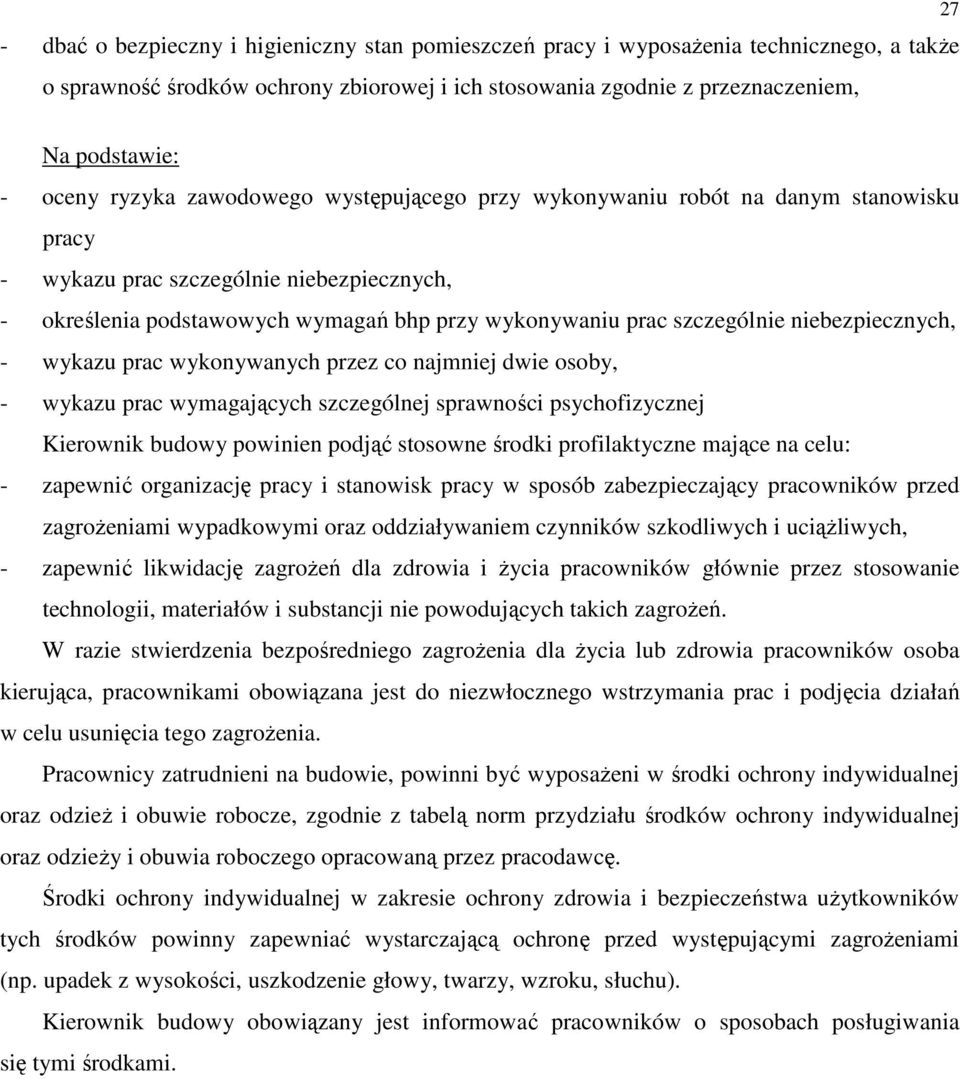 27

- dbać o bezpieczny i higieniczny stan pomieszczeń pracy i wyposażenia technicznego, a także o sprawność środków ochrony zbiorowej i ich stosowania zgodnie z przeznaczeniem,

Na podstawie:
- oceny ryzyka zawodowego występującego przy wykonywaniu robót na danym stanowisku pracy
- wykazu prac szczególnie niebezpiecznych,
- określenia podstawowych wymagań bhp przy wykonywaniu prac szczególnie niebezpiecznych,
- wykazu prac wykonywanych przez co najmniej dwie osoby,
- wykazu prac wymagających szczególnej sprawności psychofizycznej
Kierownik budowy powinien podjąć stosowne środki profilaktyczne mające na celu:
- zapewnić organizację pracy i stanowisk pracy w sposób zabezpieczający pracowników przed zagrożeniami wypadkowymi oraz oddziaływaniem czynników szkodliwych i uciążliwych,
- zapewnić likwidację zagrożeń dla zdrowia i życia pracowników głównie przez stosowanie technologii, materiałów i substancji nie powodujących takich zagrożeń.

W razie stwierdzenia bezpośredniego zagrożenia dla życia lub zdrowia pracowników osoba kierująca, pracownikami obowiązana jest do niezwłocznego wstrzymania prac i podjęcia działań w celu usunięcia tego zagrożenia.

Pracownicy zatrudnieni na budowie, powinni być wyposażeni w środki ochrony indywidualnej oraz odzież i obuwie robocze, zgodnie z tabelą norm przydziału środków ochrony indywidualnej oraz odzieży i obuwia roboczego opracowaną przez pracodawcę.

Środki ochrony indywidualnej w zakresie ochrony zdrowia i bezpieczeństwa użytkowników tych środków powinny zapewniać wystarczającą ochronę przed występującymi zagrożeniami (np. upadek z wysokości, uszkodzenie głowy, twarzy, wzroku, słuchu).

Kierownik budowy obowiązany jest informować pracowników o sposobach posługiwania się tymi środkami.